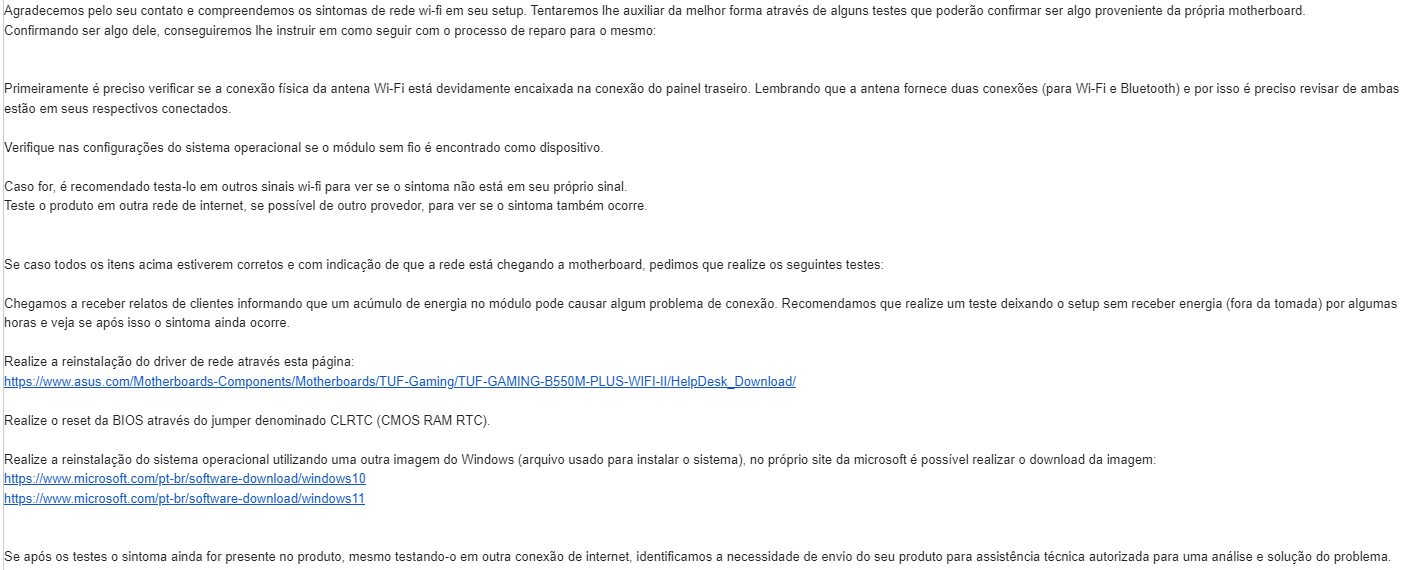 Agradecemos pelo seu contato e compreendemos os sintomas de rede wi-fi em seu setup. Tentaremos lhe auxiliar da melhor forma através de alguns testes que poderão confirmar ser algo proveniente da própria motherboard. Confirmando ser algo dele, conseguiremos lhe instruir em como seguir com o processo de reparo para o mesmo:

Primeiramente é preciso verificar se a conexão física da antena Wi-Fi está devidamente encaixada na conexão do painel traseiro. Lembrando que a antena fornece duas conexões (para Wi-Fi e Bluetooth) e por isso é preciso revisar de ambas estão em seus respectivos conectados.

Verifique nas configurações do sistema operacional se o módulo sem fio é encontrado como dispositivo.

Caso for, é recomendado testa-lo em outros sinais wi-fi para ver se o sintoma não está em seu próprio sinal.
Teste o produto em outra rede de internet, se possível de outro provedor, para ver se o sintoma também ocorre.

Se caso todos os itens acima estiverem corretos e com indicação de que a rede está chegando a motherboard, pedimos que realize os seguintes testes:

Chegamos a receber relatos de clientes informando que um acúmulo de energia no módulo pode causar algum problema de conexão. Recomendamos que realize um teste deixando o setup sem receber energia (fora da tomada) por algumas horas e veja se após isso o sintoma ainda ocorre.

Realize a reinstalação do driver de rede através esta página:
https://www.asus.com/Motherboards-Components/Motherboards/TUF-Gaming/TUF-GAMING-B550M-PLUS-WIFI-II/HelpDesk_Download/

Realize o reset da BIOS através do jumper denominado CLRTC (CMOS RAM RTC).

Realize a reinstalação do sistema operacional utilizando uma outra imagem do Windows (arquivo usado para instalar o sistema), no próprio site da microsoft é possível realizar o download da imagem:
https://www.microsoft.com/pt-br/software-download/windows10
https://www.microsoft.com/pt-br/software-download/windows11

Se após os testes o sintoma ainda for presente no produto, mesmo testando-o em outra conexão de internet, identificamos a necessidade de envio do seu produto para assistência técnica autorizada para uma análise e solução do problema.